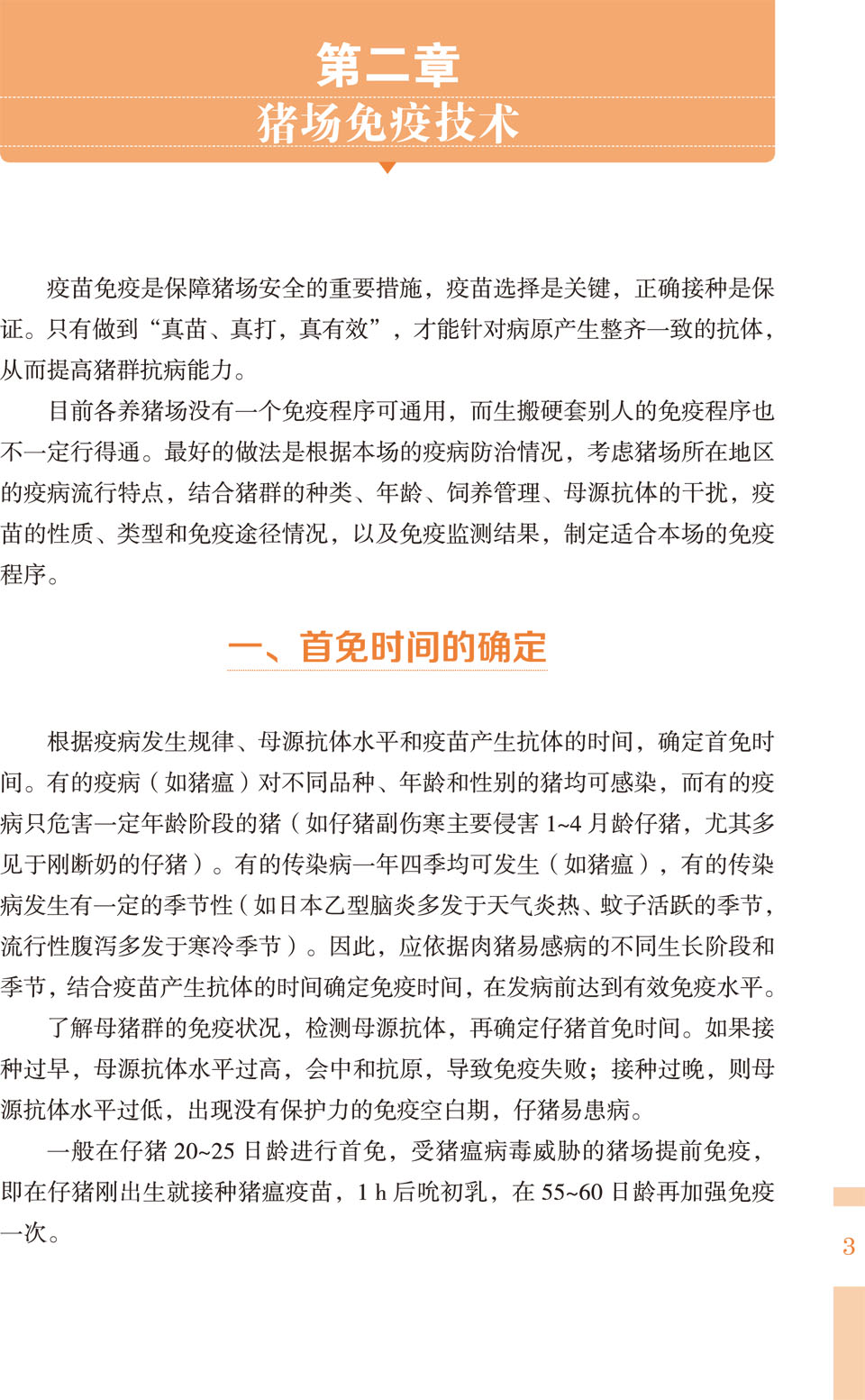 第二章
猪场免疫技术

疫苗免疫是保障猪场安全的重要措施，疫苗选择是关键，正确接种是保证。只有做到“真苗、真打，真有效”，才能针对病原产生整齐一致的抗体，从而提高猪群抗病能力。

目前各养猪场没有一个免疫程序可通用，而生搬硬套别人的免疫程序也不一定行得通。最好的做法是根据本场的疫病防治情况，考虑猪场所在地区的疫病流行特点，结合猪群的种类、年龄、饲养管理、母源抗体的干扰，疫苗的性质、类型和免疫途径情况，以及免疫监测结果，制定适合本场的免疫程序。

一、首免时间的确定

根据疫病发生规律、母源抗体水平和疫苗产生抗体的时间，确定首免时间。有的疫病（如猪瘟）对不同品种、年龄和性别的猪均可感染，而有的疫病只危害一定年龄阶段的猪（如仔猪副伤寒主要侵害 1~4 月龄仔猪，尤其多见于刚断奶的仔猪）。有的传染病一年四季均可发生（如猪瘟），有的传染病发生有一定的季节性（如日本乙型脑炎多发于天气炎热、蚊子活跃的季节，流行性腹泻多发于寒冷季节）。因此，应依据肉猪易感病的不同生长阶段和季节，结合疫苗产生抗体的时间确定免疫时间，在发病前达到有效免疫水平。

了解母猪群的免疫状况，检测母源抗体，再确定仔猪首免时间。如果接种过早，母源抗体水平过高，会中和抗原，导致免疫失败；接种过晚，则母源抗体水平过低，出现没有保护力的免疫空白期，仔猪易患病。

一般在仔猪 20~25 日龄进行首免，受猪瘟病毒威胁的猪场提前免疫，即在仔猪刚出生就接种猪瘟疫苗，1 h 后吮初乳，在 55~60 日龄再加强免疫一次。

3